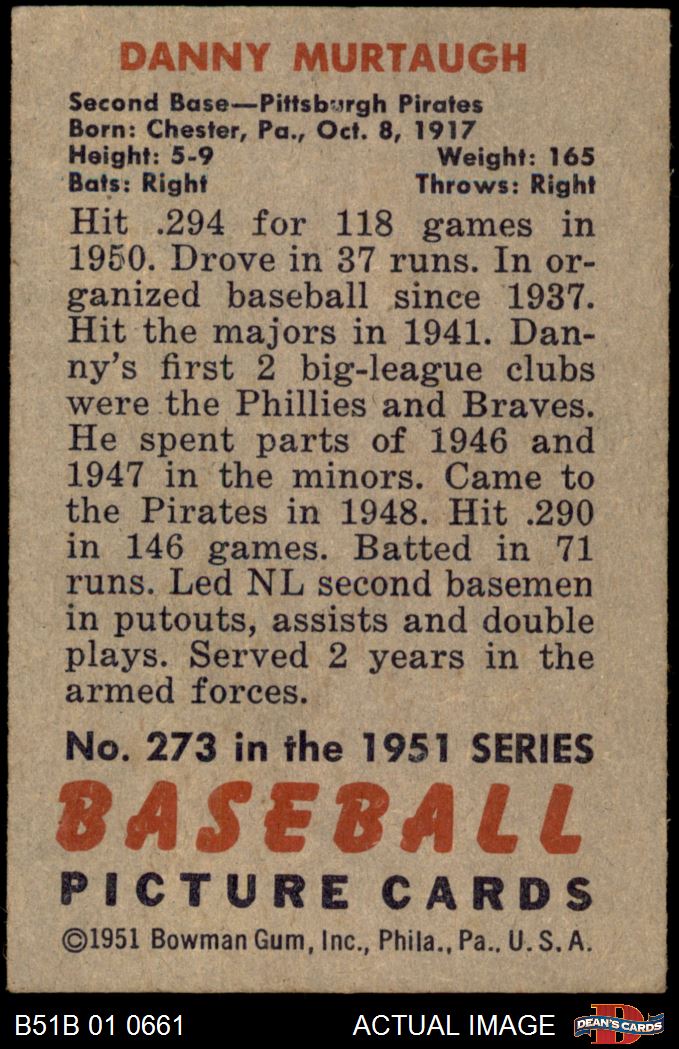 DANNY MURTAUGH

Second Base—Pittsburgh Pirates
Born: Chester, Pa., Oct. 8, 1917
Height: 5-9 Weight: 165
Bats: Right Throws: Right

Hit .294 for 118 games in 1950. Drove in 37 runs. In organized baseball since 1937. Hit the majors in 1941. Danny's first 2 big-league clubs were the Phillies and Braves. He spent parts of 1946 and 1947 in the minors. Came to the Pirates in 1948. Hit .290 in 146 games. Batted in 71 runs. Led NL second basemen in putouts, assists and double plays. Served 2 years in the armed forces.

No. 273 in the 1951 SERIES
BASEBALL
PICTURE CARDS
©1951 Bowman Gum, Inc., Phila., Pa., U. S. A.

B51B 01 0661 ACTUAL IMAGE DEAN'S CARDS